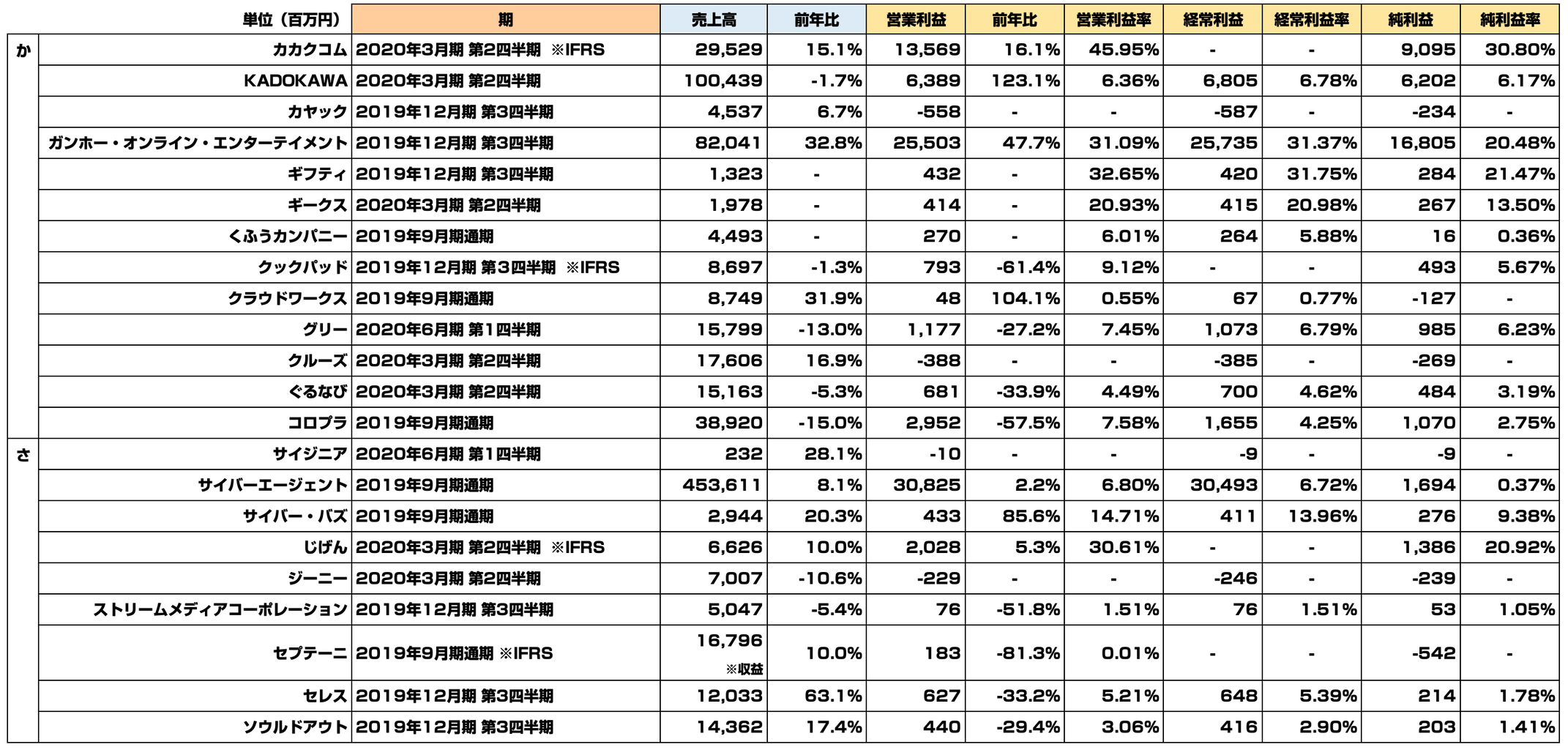 |  | 単位（百万円） | 期 | 売上高 | 前年比 | 営業利益 | 前年比 | 営業利益率 | 経常利益 | 経常利益率 | 純利益 | 純利益率 |
|---|---|---|---|---|---|---|---|---|---|---|---|
| か | カカクコム | 2020年3月期 第2四半期 ※IFRS | 29,529 | 15.1% | 13,569 | 16.1% | 45.95% | - | - | 9,095 | 30.80% |
|  | KADOKAWA | 2020年3月期 第2四半期 | 100,439 | -1.7% | 6,389 | 123.1% | 6.36% | 6,805 | 6.78% | 6,202 | 6.17% |
|  | カヤック | 2019年12月期 第3四半期 | 4,537 | 6.7% | -558 | - | - | -587 | - | -234 | - |
|  | ガンホー・オンライン・エンターテイメント | 2019年12月期 第3四半期 | 82,041 | 32.8% | 25,503 | 47.7% | 31.09% | 25,735 | 31.37% | 16,805 | 20.48% |
|  | ギフティ | 2019年12月期 第3四半期 | 1,323 | - | 432 | - | 32.65% | 420 | 31.75% | 284 | 21.47% |
|  | ギークス | 2020年3月期 第2四半期 | 1,978 | - | 414 | - | 20.93% | 415 | 20.98% | 267 | 13.50% |
|  | くふうカンパニー | 2019年9月期通期 | 4,493 | - | 270 | - | 6.01% | 264 | 5.88% | 16 | 0.36% |
|  | クックパッド | 2019年12月期 第3四半期 ※IFRS | 8,697 | -1.3% | 793 | -61.4% | 9.12% | - | - | 493 | 5.67% |
|  | クラウドワークス | 2019年9月期通期 | 8,749 | 31.9% | 48 | 104.1% | 0.55% | 67 | 0.77% | -127 | - |
|  | グリー | 2020年6月期 第1四半期 | 15,799 | -13.0% | 1,177 | -27.2% | 7.45% | 1,073 | 6.79% | 985 | 6.23% |
|  | クルーズ | 2020年3月期 第2四半期 | 17,606 | 16.9% | -388 | - | - | -385 | - | -269 | - |
|  | ぐるなび | 2020年3月期 第2四半期 | 15,163 | -5.3% | 681 | -33.9% | 4.49% | 700 | 4.62% | 484 | 3.19% |
|  | コロプラ | 2019年9月期通期 | 38,920 | -15.0% | 2,952 | -57.5% | 7.58% | 1,655 | 4.25% | 1,070 | 2.75% |
| さ | サイジニア | 2020年6月期 第1四半期 | 232 | 28.1% | -10 | - | - | -9 | - | -9 | - |
|  | サイバーエージェント | 2019年9月期通期 | 453,611 | 8.1% | 30,825 | 2.2% | 6.80% | 30,493 | 6.72% | 1,694 | 0.37% |
|  | サイバー・バズ | 2019年9月期通期 | 2,944 | 20.3% | 433 | 85.6% | 14.71% | 411 | 13.96% | 276 | 9.38% |
|  | じげん | 2020年3月期 第2四半期 ※IFRS | 6,626 | 10.0% | 2,028 | 5.3% | 30.61% | - | - | 1,386 | 20.92% |
|  | ジーニー | 2020年3月期 第2四半期 | 7,007 | -10.6% | -229 | - | - | -246 | - | -239 | - |
|  | ストリームメディアコーポレーション | 2019年12月期 第3四半期 | 5,047 | -5.4% | 76 | -51.8% | 1.51% | 76 | 1.51% | 53 | 1.05% |
|  | セプテーニ | 2019年9月期通期 ※IFRS | 16,796 ※収益 | 10.0% | 183 | -81.3% | 0.01% | - | - | -542 | - |
|  | セレス | 2019年12月期 第3四半期 | 12,033 | 63.1% | 627 | -33.2% | 5.21% | 648 | 5.39% | 214 | 1.78% |
|  | ソウルドアウト | 2019年12月期 第3四半期 | 14,362 | 17.4% | 440 | -29.4% | 3.06% | 416 | 2.90% | 203 | 1.41% |